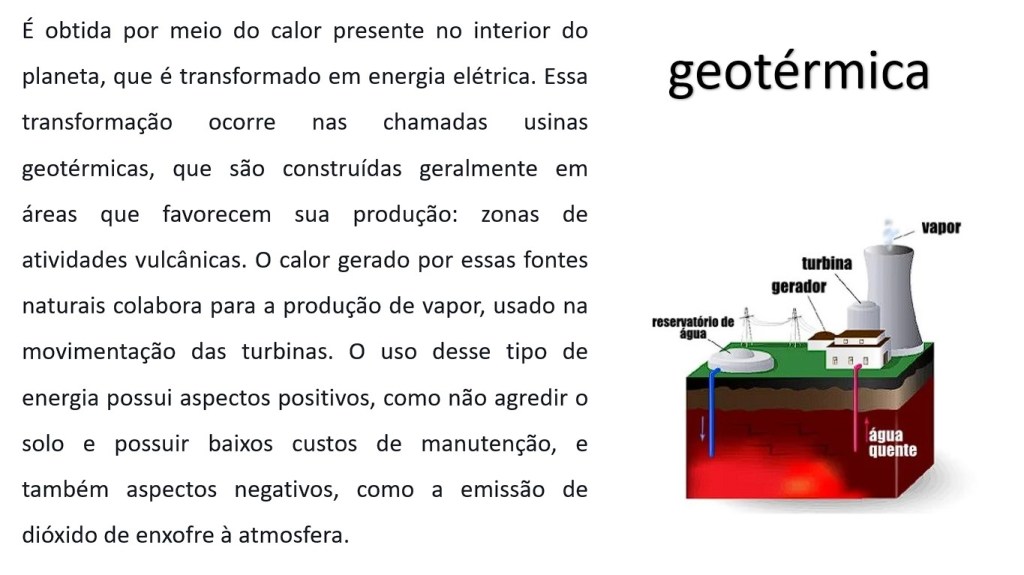 É obtida por meio do calor presente no interior do planeta, que é transformado em energia elétrica. Essa transformação ocorre nas chamadas usinas geotérmicas, que são construídas geralmente em áreas que favorecem sua produção: zonas de atividades vulcânicas. O calor gerado por essas fontes naturais colabora para a produção de vapor, usado na movimentação das turbinas. O uso desse tipo de energia possui aspectos positivos, como não agredir o solo e possuir baixos custos de manutenção, e também aspectos negativos, como a emissão de dióxido de enxofre à atmosfera.

geotérmica

vapor
turbina
gerador
reservatório de água
água quente